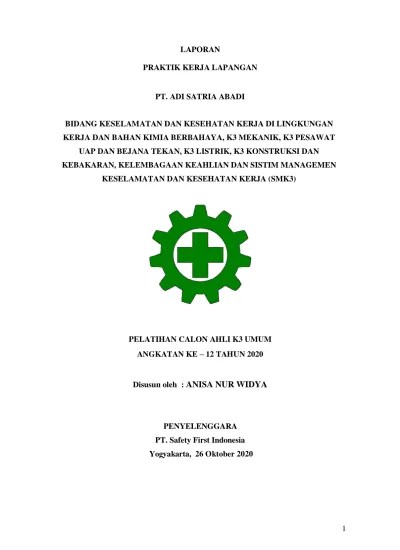 LAPORAN

PRAKTIK KERJA LAPANGAN

PT. ADI SATRIA ABADI

BIDANG KESELAMATAN DAN KESEHATAN KERJA DI LINGKUNGAN KERJA DAN BAHAN KIMIA BERBAHAYA, K3 MEKANIK, K3 PESAWAT UAP DAN BEJANA TEKAN, K3 LISTRIK, K3 KONSTRUKSI DAN KEBAKARAN, KELEMBAGAAN KEAHLIAN DAN SISTIM MANAGEMEN KESELAMATAN DAN KESEHATAN KERJA (SMK3)

PELATIHAN CALON AHLI K3 UMUM
ANGKATAN KE – 12 TAHUN 2020

Disusun oleh : ANISA NUR WIDYA

PENYELENGGARA
PT. Safety First Indonesia
Yogyakarta, 26 Oktober 2020

1